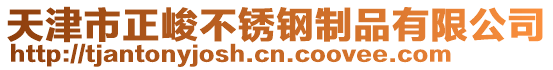 天津市正峻不锈钢制品有限公司
http://tjantonyjosh.cn.coovee.com